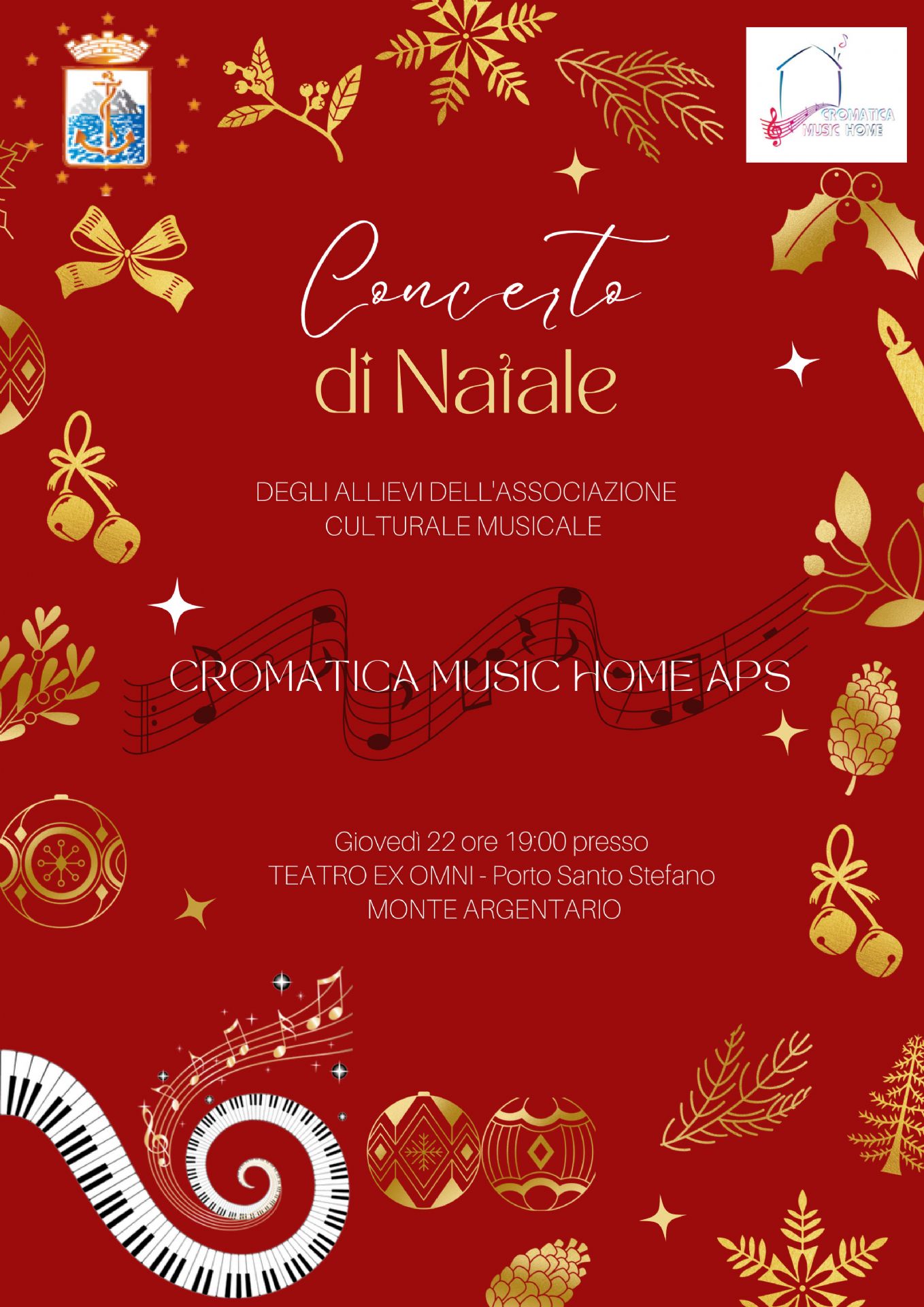 CROMATICA MUSIC HOME

Concerto
di Natale

DEGLI ALLIEVI DELL'ASSOCIAZIONE
CULTURALE MUSICALE

CROMATICA MUSIC HOME APS

Giovedì 22 ore 19:00 presso
TEATRO EX OMNI - Porto Santo Stefano
MONTE ARGENTARIO